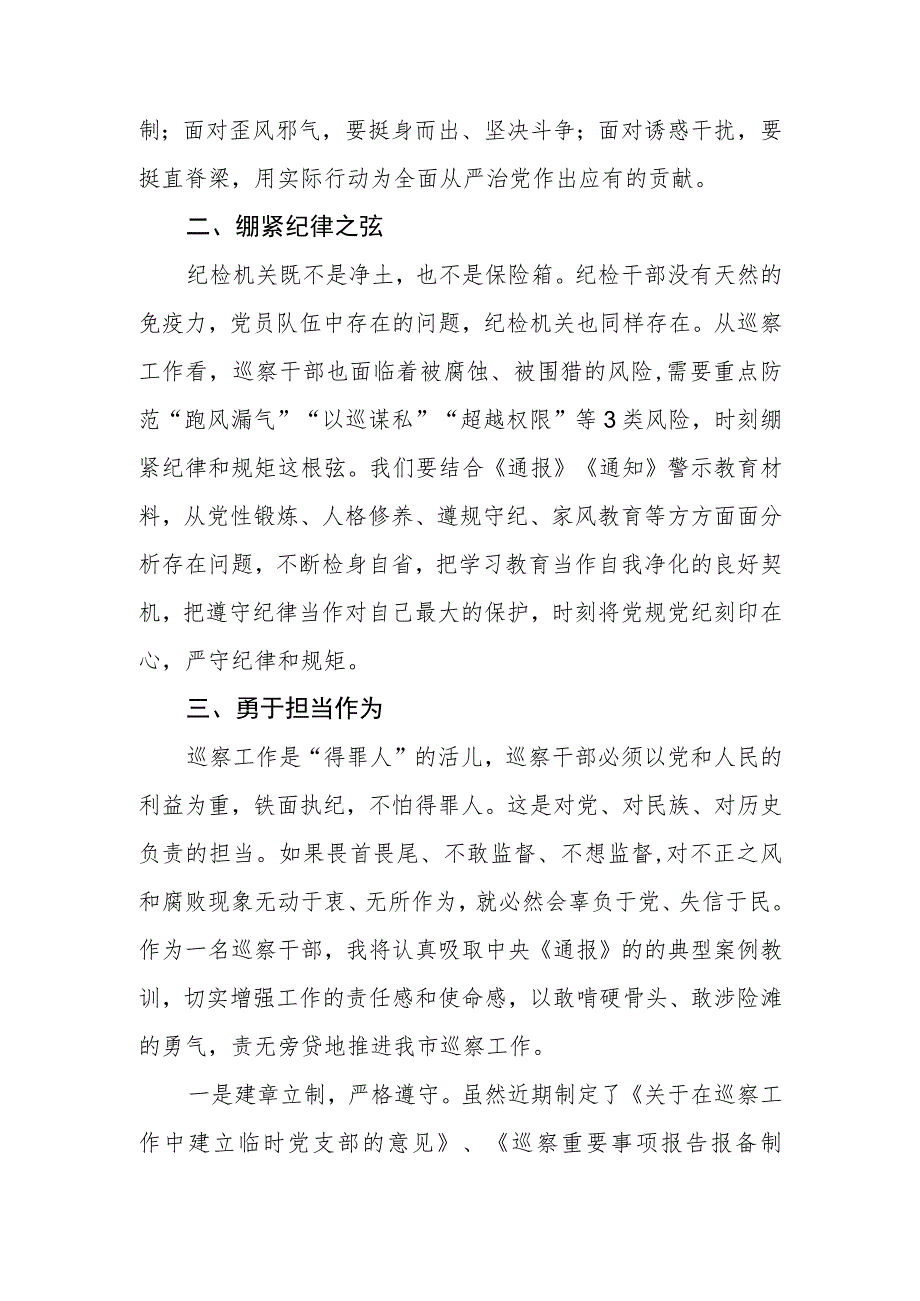 制；面对歪风邪气，要挺身而出、坚决斗争；面对诱惑干扰，要挺直脊梁，用实际行动为全面从严治党作出应有的贡献。

二、绷紧纪律之弦

纪检机关既不是净土，也不是保险箱。纪检干部没有天然的免疫力，党员队伍中存在的问题，纪检机关也同样存在。从巡察工作看，巡察干部也面临着被腐蚀、被围猎的风险，需要重点防范“跑风漏气”“以巡谋私”“超越权限”等3类风险，时刻绷紧纪律和规矩这根弦。我们要结合《通报》《通知》警示教育材料，从党性锻炼、人格修养、遵规守纪、家风教育等方方面面分析存在问题，不断检身自省，把学习教育当作自我净化的良好契机，把遵守纪律当作对自己最大的保护，时刻将党规党纪刻印在心，严守纪律和规矩。

三、勇于担当作为

巡察工作是“得罪人”的活儿，巡察干部必须以党和人民的利益为重，铁面执纪，不怕得罪人。这是对党、对民族、对历史负责的担当。如果畏首畏尾、不敢监督、不想监督，对不正之风和腐败现象无动于衷、无所作为，就必然会辜负于党、失信于民。作为一名巡察干部，我将认真吸取中央《通报》的的典型案例教训，切实增强工作的责任感和使命感，以敢啃硬骨头、敢涉险滩的勇气，责无旁贷地推进我市巡察工作。

一是建章立制，严格遵守。虽然近期制定了《关于在巡察工作中建立临时党支部的意见》、《巡察重要事项报告报备制